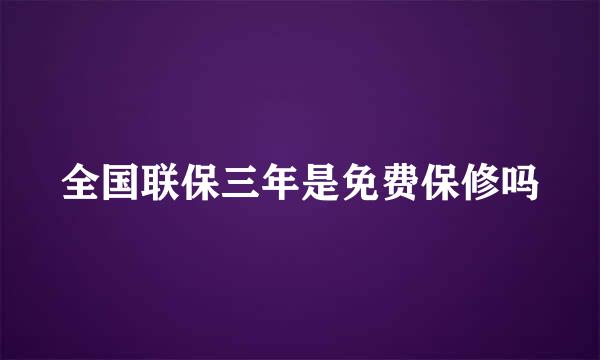 全国联保三年是免费保修吗